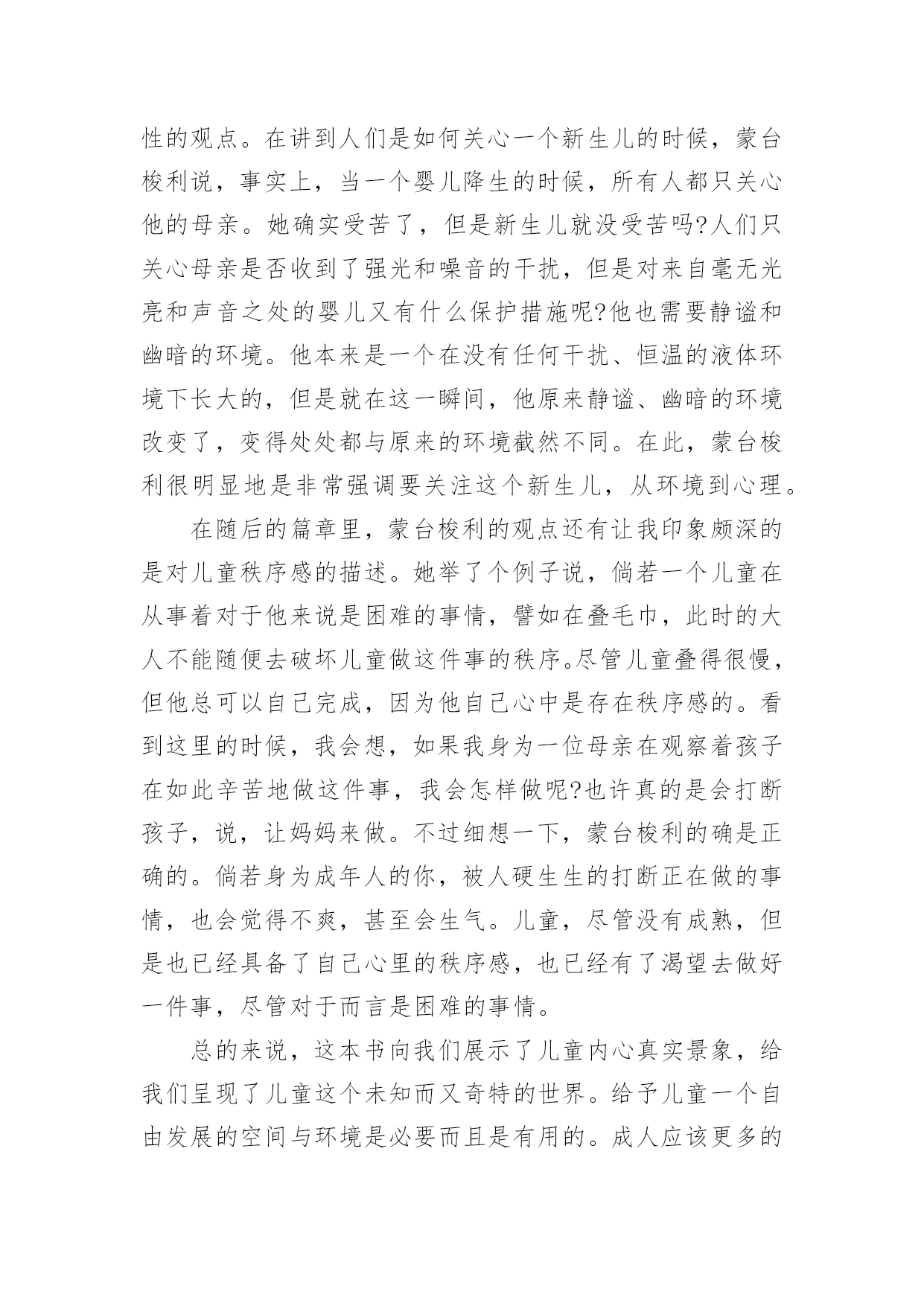 性的观点。在讲到人们是如何关心一个新生儿的时候，蒙台梭利说，事实上，当一个婴儿降生的时候，所有人都只关心他的母亲。她确实受苦了，但是新生儿就没受苦吗?人们只关心母亲是否收到了强光和噪音的干扰，但是对来自毫无光亮和声音之处的婴儿又有什么保护措施呢?他也需要静谧和幽暗的环境。他本来是一个在没有任何干扰、恒温的液体环境下长大的，但是就在这一瞬间，他原来静谧、幽暗的环境改变了，变得处处都与原来的环境截然不同。在此，蒙台梭利很明显地是非常强调要关注这个新生儿，从环境到心理。

在随后的篇章里，蒙台梭利的观点还有让我印象颇深的是对儿童秩序感的描述。她举了个例子说，倘若一个儿童在从事着对于他来说是困难的事情，譬如在叠毛巾，此时的大人不能随便去破坏儿童做这件事的秩序。尽管儿童叠得很慢，但他总可以自己完成，因为他自己心中是存在秩序感的。看到这里的时候，我会想，如果我身为一位母亲在观察着孩子在如此辛苦地做这件事，我会怎样做呢?也许真的是会打断孩子，说，让妈妈来做。不过细想一下，蒙台梭利的确是正确的。倘若身为成年人的你，被人硬生生的打断正在做的事情，也会觉得不爽，甚至会生气。儿童，尽管没有成熟，但是也已经具备了自己心里的秩序感，也已经有了渴望去做好一件事，尽管对于而言是困难的事情。

总的来说，这本书向我们展示了儿童内心真实景象，给我们呈现了儿童这个未知而又奇特的世界。给予儿童一个自由发展的空间与环境是必要而且是有用的。成人应该更多的